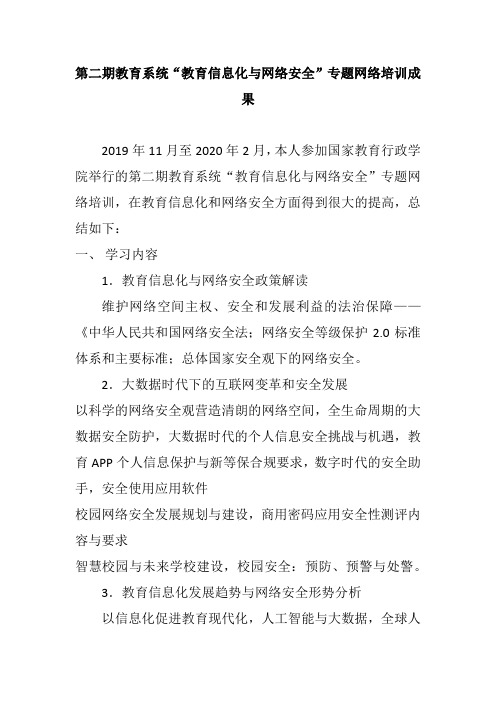 第二期教育系统“教育信息化与网络安全”专题网络培训成果

2019 年 11 月至 2020 年 2 月，本人参加国家教育行政学院举行的第二期教育系统“教育信息化与网络安全”专题网络培训，在教育信息化和网络安全方面得到很大的提高，总结如下：

一、 学习内容

1．教育信息化与网络安全政策解读

维护网络空间主权、安全和发展利益的法治保障——《中华人民共和国网络安全法；网络安全等级保护 2.0 标准体系和主要标准；总体国家安全观下的网络安全。

2．大数据时代下的互联网变革和安全发展

以科学的网络安全观营造清朗的网络空间，全生命周期的大数据安全防护，大数据时代的个人信息安全挑战与机遇，教育 APP 个人信息保护与新等保合规要求，数字时代的安全助手，安全使用应用软件

校园网络安全发展规划与建设，商用密码应用安全性测评内容与要求

智慧校园与未来学校建设，校园安全：预防、预警与处警。

3．教育信息化发展趋势与网络安全形势分析

以信息化促进教育现代化，人工智能与大数据，全球人